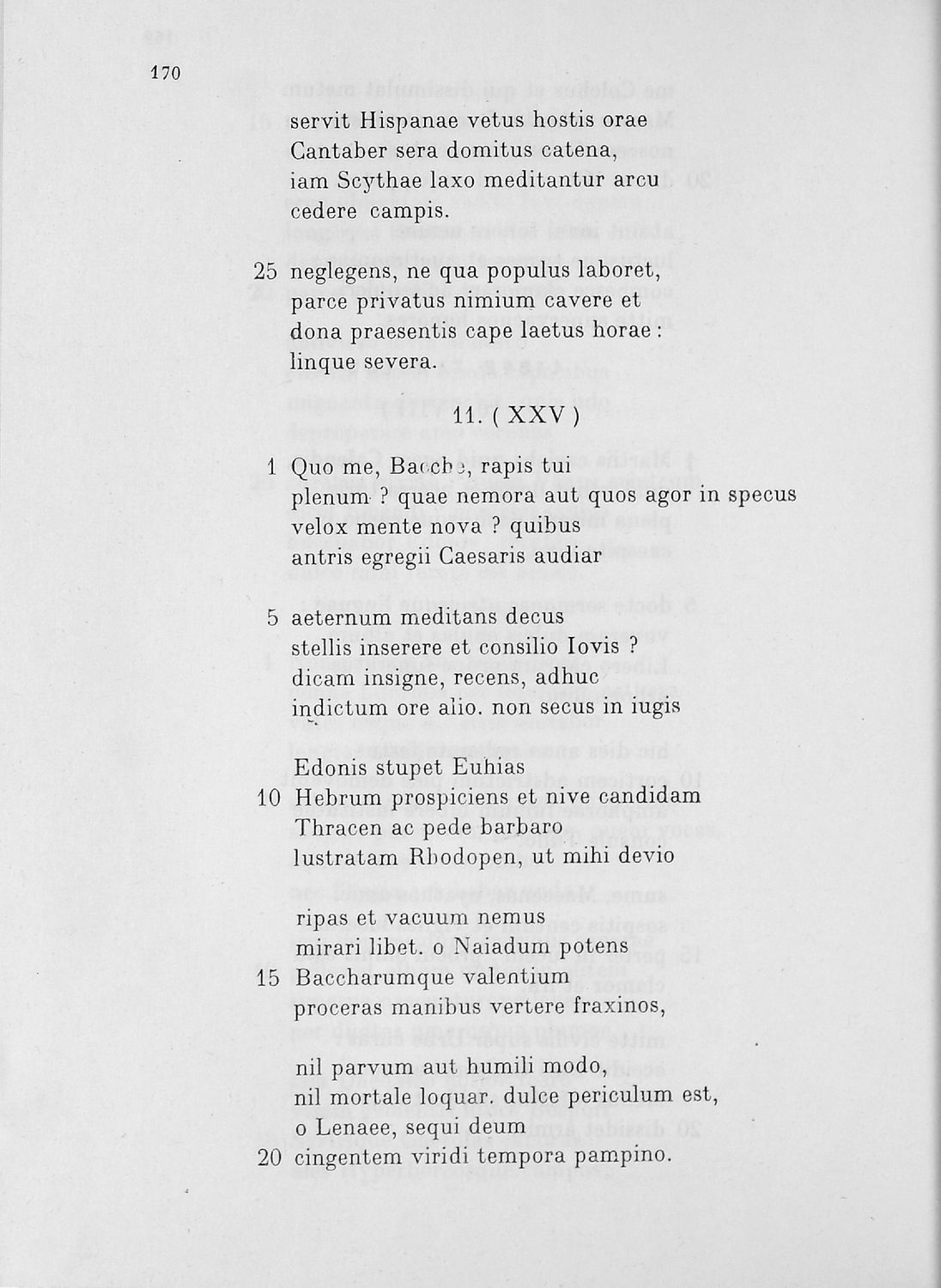 170

servit Hispanae vetus hostis orae
Cantaber sera domitus catena,
iam Scythae laxo meditantur arcu
cedere campis.

25 neglegens, ne qua populus laboret,
parce privatus nimium cavere et
dona praesentis cape laetus horae:
linque severa.

11. ( XXV )

1 Quo me, Bacche, rapis tui
plenum ? quae nemora aut quos agor in specus
velox mente nova ? quibus
antris egregii Caesaris audiar

5 aeternum meditans decus
stellis inserere et consilio Iovis ?
dicam insigne, recens, adhuc
indictum ore alio. non secus in iugis

Edonis stupet Euhias
10 Hebrum prospiciens et nive candidam
Thracen ac pede barbaro
lustratam Rhodopen, ut mihi devio

ripas et vacuum nemus
mirari libet. o Naiadum potens
15 Baccharumque valentium
proceras manibus vertere fraxinos,

nil parvum aut humili modo,
nil mortale loquar. dulce periculum est,
o Lenaee, sequi deum
20 cingentem viridi tempora pampino.